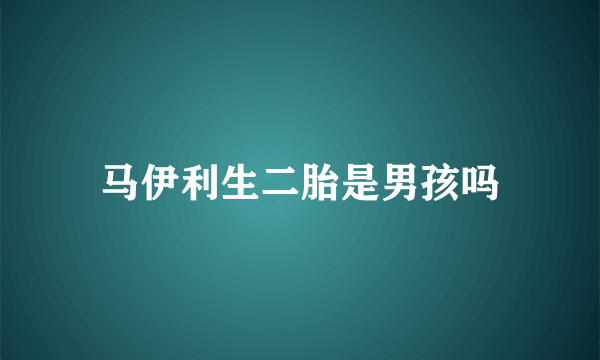 马伊利生二胎是男孩吗